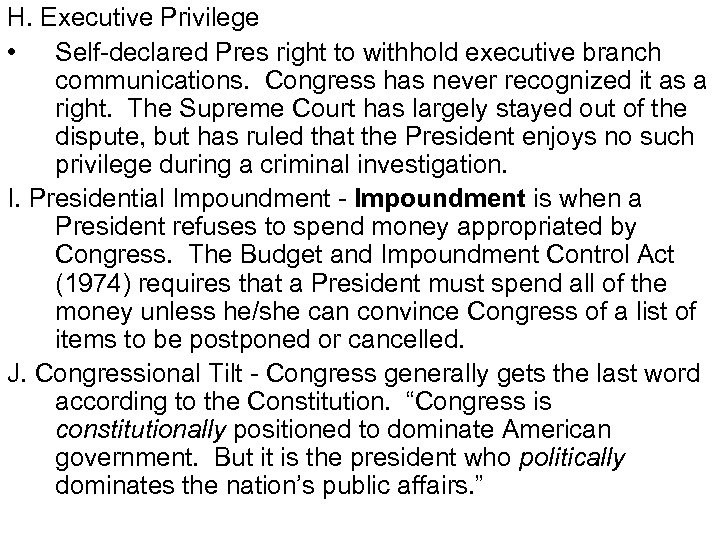 H. Executive Privilege

• Self-declared Pres right to withhold executive branch communications. Congress has never recognized it as a right. The Supreme Court has largely stayed out of the dispute, but has ruled that the President enjoys no such privilege during a criminal investigation.

I. Presidential Impoundment - Impoundment is when a President refuses to spend money appropriated by Congress. The Budget and Impoundment Control Act (1974) requires that a President must spend all of the money unless he/she can convince Congress of a list of items to be postponed or cancelled.

J. Congressional Tilt - Congress generally gets the last word according to the Constitution. "Congress is constitutionally positioned to dominate American government. But it is the president who politically dominates the nation's public affairs."